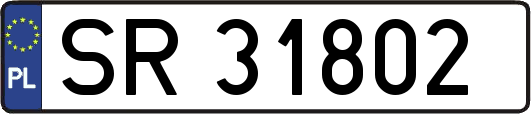 PL

SR 31802